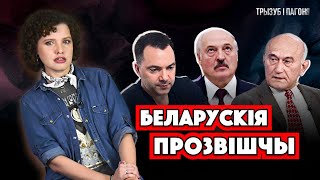 ТРЫЗУБ І ПАГОНЯ

БЕЛАРУСКІЯ ПРОЗВІШЧЫ